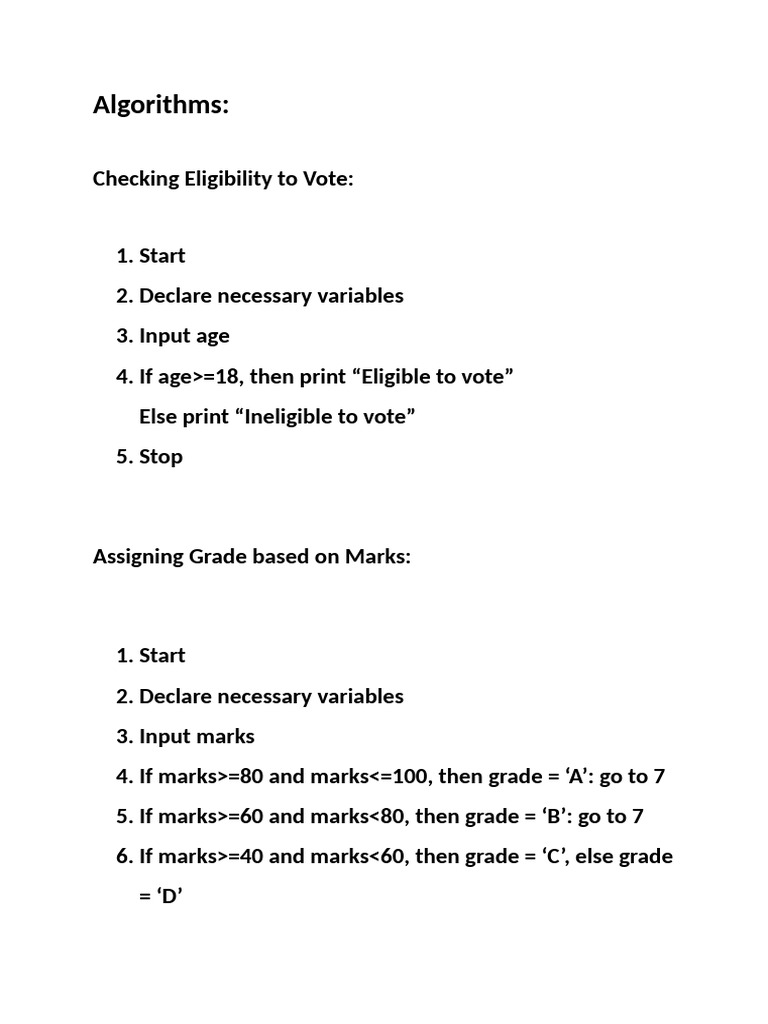 Algorithms:

Checking Eligibility to Vote:

1. Start
2. Declare necessary variables
3. Input age
4. If age>=18, then print “Eligible to vote”
Else print “Ineligible to vote”
5. Stop

Assigning Grade based on Marks:

1. Start
2. Declare necessary variables
3. Input marks
4. If marks>=80 and marks<=100, then grade = ‘A’: go to 7
5. If marks>=60 and marks<80, then grade = ‘B’: go to 7
6. If marks>=40 and marks<60, then grade = ‘C’, else grade = ‘D’